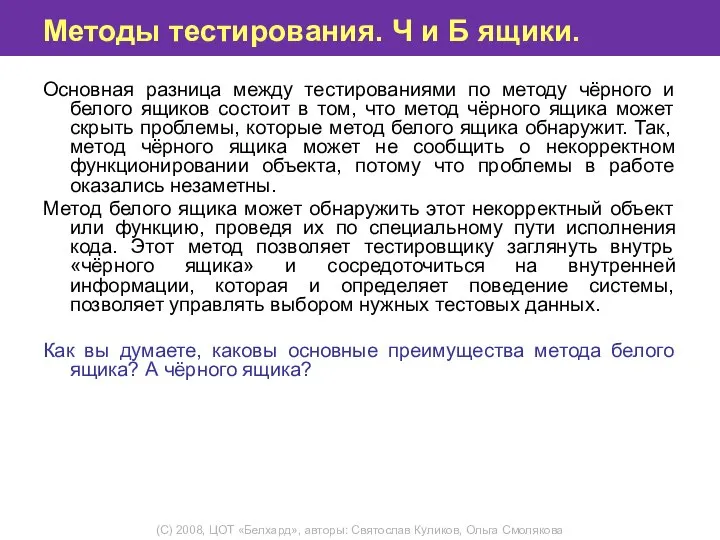 Методы тестирования. Ч и Б ящики.

Основная разница между тестированиями по методу чёрного и белого ящиков состоит в том, что метод чёрного ящика может скрыть проблемы, которые метод белого ящика обнаружит. Так, метод чёрного ящика может не сообщить о некорректном функционировании объекта, потому что проблемы в работе оказались незаметны.

Метод белого ящика может обнаружить этот некорректный объект или функцию, проведя их по специальному пути исполнения кода. Этот метод позволяет тестировщику заглянуть внутрь «чёрного ящика» и сосредоточиться на внутренней информации, которая и определяет поведение системы, позволяет управлять выбором нужных тестовых данных.

Как вы думаете, каковы основные преимущества метода белого ящика? А чёрного ящика?

(C) 2008, ЦОТ «Белхард», авторы: Святослав Куликов, Ольга Смолякова